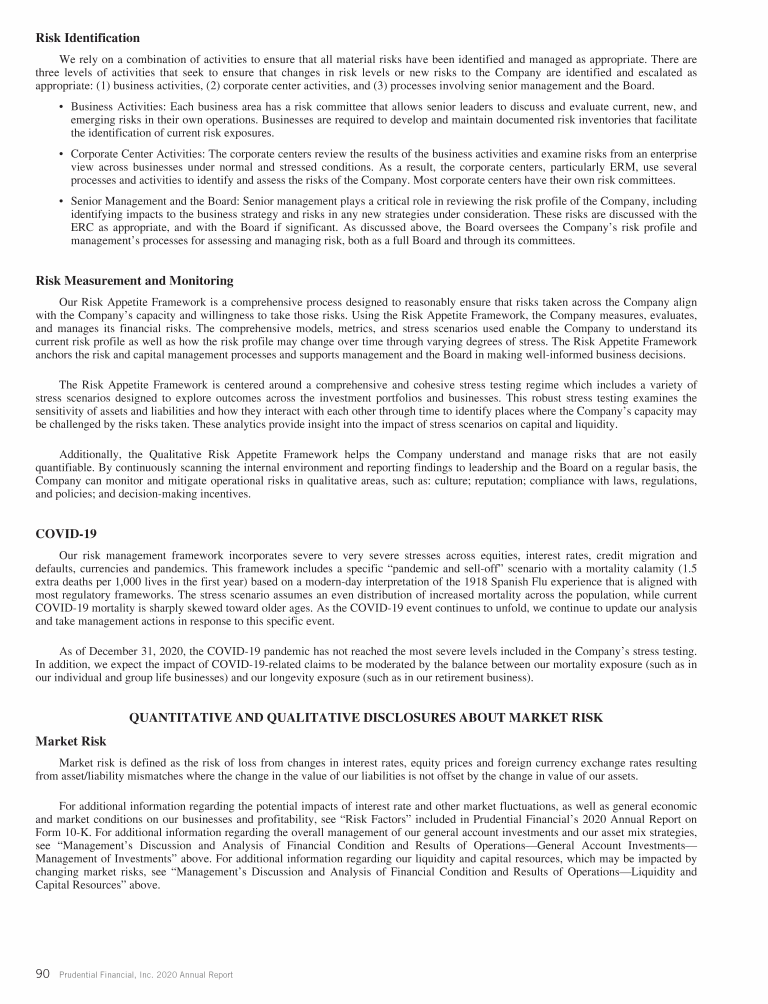 Risk Identification

We rely on a combination of activities to ensure that all material risks have been identified and managed as appropriate. There are three levels of activities that seek to ensure that changes in risk levels or new risks to the Company are identified and escalated as appropriate: (1) business activities, (2) corporate center activities, and (3) processes involving senior management and the Board.

• Business Activities: Each business area has a risk committee that allows senior leaders to discuss and evaluate current, new, and emerging risks in their own operations. Businesses are required to develop and maintain documented risk inventories that facilitate the identification of current risk exposures.

• Corporate Center Activities: The corporate centers review the results of the business activities and examine risks from an enterprise view across businesses under normal and stressed conditions. As a result, the corporate centers, particularly ERM, use several processes and activities to identify and assess the risks of the Company. Most corporate centers have their own risk committees.

• Senior Management and the Board: Senior management plays a critical role in reviewing the risk profile of the Company, including identifying impacts to the business strategy and risks in any new strategies under consideration. These risks are discussed with the ERC as appropriate, and with the Board if significant. As discussed above, the Board oversees the Company's risk profile and management's processes for assessing and managing risk, both as a full Board and through its committees.

Risk Measurement and Monitoring

Our Risk Appetite Framework is a comprehensive process designed to reasonably ensure that risks taken across the Company align with the Company's capacity and willingness to take those risks. Using the Risk Appetite Framework, the Company measures, evaluates, and manages its financial risks. The comprehensive models, metrics, and stress scenarios used enable the Company to understand its current risk profile as well as how the risk profile may change over time through varying degrees of stress. The Risk Appetite Framework anchors the risk and capital management processes and supports management and the Board in making well-informed business decisions.

The Risk Appetite Framework is centered around a comprehensive and cohesive stress testing regime which includes a variety of stress scenarios designed to explore outcomes across the investment portfolios and businesses. This robust stress testing examines the sensitivity of assets and liabilities and how they interact with each other through time to identify places where the Company's capacity may be challenged by the risks taken. These analytics provide insight into the impact of stress scenarios on capital and liquidity.

Additionally, the Qualitative Risk Appetite Framework helps the Company understand and manage risks that are not easily quantifiable. By continuously scanning the internal environment and reporting findings to leadership and the Board on a regular basis, the Company can monitor and mitigate operational risks in qualitative areas, such as: culture; reputation; compliance with laws, regulations, and policies; and decision-making incentives.

COVID-19

Our risk management framework incorporates severe to very severe stresses across equities, interest rates, credit migration and defaults, currencies and pandemics. This framework includes a specific "pandemic and sell-off" scenario with a mortality calamity (1.5 extra deaths per 1,000 lives in the first year) based on a modern-day interpretation of the 1918 Spanish Flu experience that is aligned with most regulatory frameworks. The stress scenario assumes an even distribution of increased mortality across the population, while current COVID-19 mortality is sharply skewed toward older ages. As the COVID-19 event continues to unfold, we continue to update our analysis and take management actions in response to this specific event.

As of December 31, 2020, the COVID-19 pandemic has not reached the most severe levels included in the Company's stress testing. In addition, we expect the impact of COVID-19-related claims to be moderated by the balance between our mortality exposure (such as in our individual and group life businesses) and our longevity exposure (such as in our retirement business).

QUANTITATIVE AND QUALITATIVE DISCLOSURES ABOUT MARKET RISK

Market Risk

Market risk is defined as the risk of loss from changes in interest rates, equity prices and foreign currency exchange rates resulting from asset/liability mismatches where the change in the value of our liabilities is not offset by the change in value of our assets.

For additional information regarding the potential impacts of interest rate and other market fluctuations, as well as general economic and market conditions on our businesses and profitability, see "Risk Factors" included in Prudential Financial's 2020 Annual Report on Form 10-K. For additional information regarding the overall management of our general account investments and our asset mix strategies, see "Management's Discussion and Analysis of Financial Condition and Results of Operations—General Account Investments—Management of Investments" above. For additional information regarding our liquidity and capital resources, which may be impacted by changing market risks, see "Management's Discussion and Analysis of Financial Condition and Results of Operations—Liquidity and Capital Resources" above.

90 Prudential Financial, Inc. 2020 Annual Report